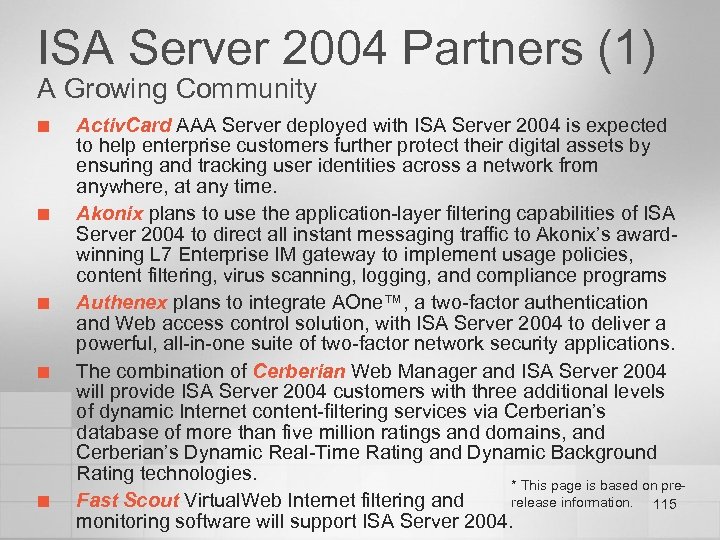 ISA Server 2004 Partners (1)
A Growing Community

■ ActivCard AAA Server deployed with ISA Server 2004 is expected to help enterprise customers further protect their digital assets by ensuring and tracking user identities across a network from anywhere, at any time.

■ Akonix plans to use the application-layer filtering capabilities of ISA Server 2004 to direct all instant messaging traffic to Akonix's award-winning L7 Enterprise IM gateway to implement usage policies, content filtering, virus scanning, logging, and compliance programs

■ Authenex plans to integrate AOne™, a two-factor authentication and Web access control solution, with ISA Server 2004 to deliver a powerful, all-in-one suite of two-factor network security applications.

■ The combination of Cerberian Web Manager and ISA Server 2004 will provide ISA Server 2004 customers with three additional levels of dynamic Internet content-filtering services via Cerberian's database of more than five million ratings and domains, and Cerberian's Dynamic Real-Time Rating and Dynamic Background Rating technologies.

■ Fast Scout VirtualWeb Internet filtering and monitoring software will support ISA Server 2004.

* This page is based on pre-release information.

115